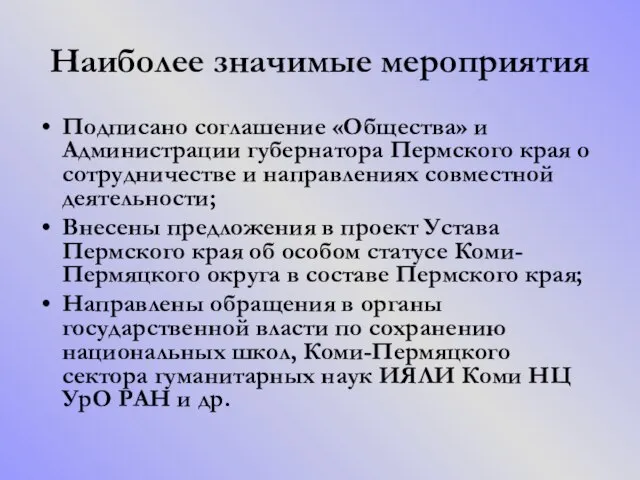 Наиболее значимые мероприятия

• Подписано соглашение «Общества» и Администрации губернатора Пермского края о сотрудничестве и направлениях совместной деятельности;
• Внесены предложения в проект Устава Пермского края об особом статусе Коми-Пермяцкого округа в составе Пермского края;
• Направлены обращения в органы государственной власти по сохранению национальных школ, Коми-Пермяцкого сектора гуманитарных наук ИЯЛИ Коми НЦ УрО РАН и др.